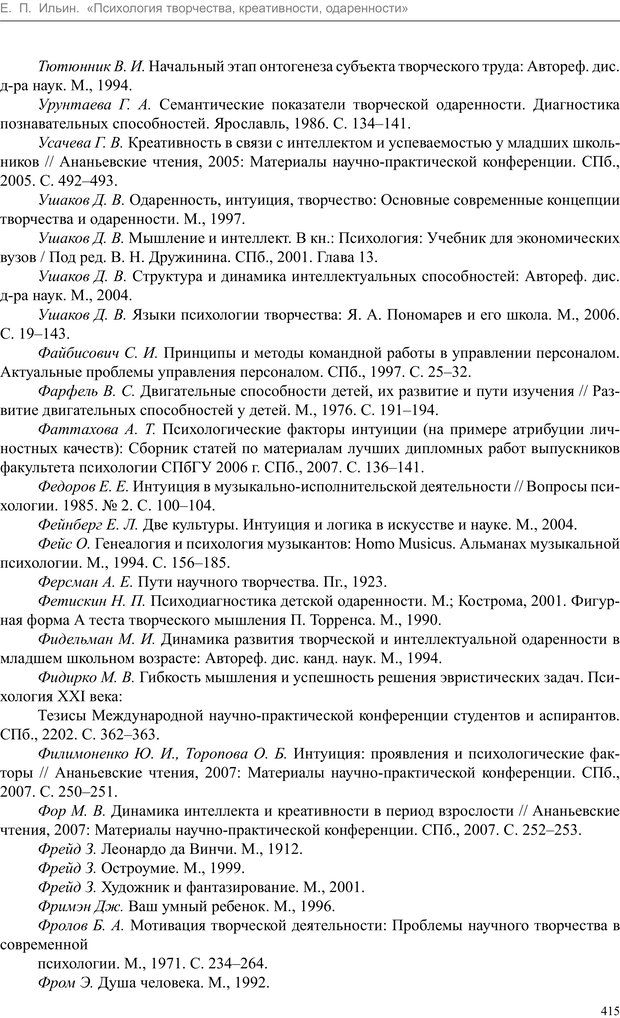 Е. П. Ильин. «Психология творчества, креативности, одаренности»

Тютюнник В. И. Начальный этап онтогенеза субъекта творческого труда: Автореф. дис. д-ра наук. М., 1994.

Урунтаева Г. А. Семантические показатели творческой одаренности. Диагностика познавательных способностей. Ярославль, 1986. С. 134–141.

Усачева Г. В. Креативность в связи с интеллектом и успеваемостью у младших школьников // Ананьевские чтения, 2005: Материалы научно-практической конференции. СПб., 2005. С. 492–493.

Ушаков Д. В. Одаренность, интуиция, творчество: Основные современные концепции творчества и одаренности. М., 1997.

Ушаков Д. В. Мышление и интеллект. В кн.: Психология: Учебник для экономических вузов / Под ред. В. Н. Дружинина. СПб., 2001. Глава 13.

Ушаков Д. В. Структура и динамика интеллектуальных способностей: Автореф. дис. д-ра наук. М., 2004.

Ушаков Д. В. Языки психологии творчества: Я. А. Пономарев и его школа. М., 2006. С. 19–143.

Файбисович С. И. Принципы и методы командной работы в управлении персоналом. Актуальные проблемы управления персоналом. СПб., 1997. С. 25–32.

Фарфель В. С. Двигательные способности детей, их развитие и пути изучения // Развитие двигательных способностей у детей. М., 1976. С. 191–194.

Фаттахова А. Т. Психологические факторы интуиции (на примере атрибуции личностных качеств): Сборник статей по материалам лучших дипломных работ выпускников факультета психологии СПбГУ 2006 г. СПб., 2007. С. 136–141.

Федоров Е. Е. Интуиция в музыкально-исполнительской деятельности // Вопросы психологии. 1985. № 2. С. 100–104.

Фейнберг Е. Л. Две культуры. Интуиция и логика в искусстве и науке. М., 2004.

Фейс О. Генеалогия и психология музыкантов: Homo Musicus. Альманах музыкальной психологии. М., 1994. С. 156–185.

Ферсман А. Е. Пути научного творчества. Пг., 1923.

Фетискин Н. П. Психодиагностика детской одаренности. М.; Кострома, 2001. Фигурная форма А теста творческого мышления П. Торренса. М., 1990.

Фидельман М. И. Динамика развития творческой и интеллектуальной одаренности в младшем школьном возрасте: Автореф. дис. канд. наук. М., 1994.

Фидирко М. В. Гибкость мышления и успешность решения эвристических задач. Психология XXI века:

Тезисы Международной научно-практической конференции студентов и аспирантов. СПб., 2202. С. 362–363.

Филимоненко Ю. И., Торопова О. Б. Интуиция: проявления и психологические факторы // Ананьевские чтения, 2007: Материалы научно-практической конференции. СПб., 2007. С. 250–251.

Фор М. В. Динамика интеллекта и креативности в период взрослости // Ананьевские чтения, 2007: Материалы научно-практической конференции. СПб., 2007. С. 252–253.

Фрейд З. Леонардо да Винчи. М., 1912.

Фрейд З. Остроумие. М., 1999.

Фрейд З. Художник и фантазирование. М., 2001.

Фримэн Дж. Ваш умный ребенок. М., 1996.

Фролов Б. А. Мотивация творческой деятельности: Проблемы научного творчества в современной

психологии. М., 1971. С. 234–264.

Фром Э. Душа человека. М., 1992.

415